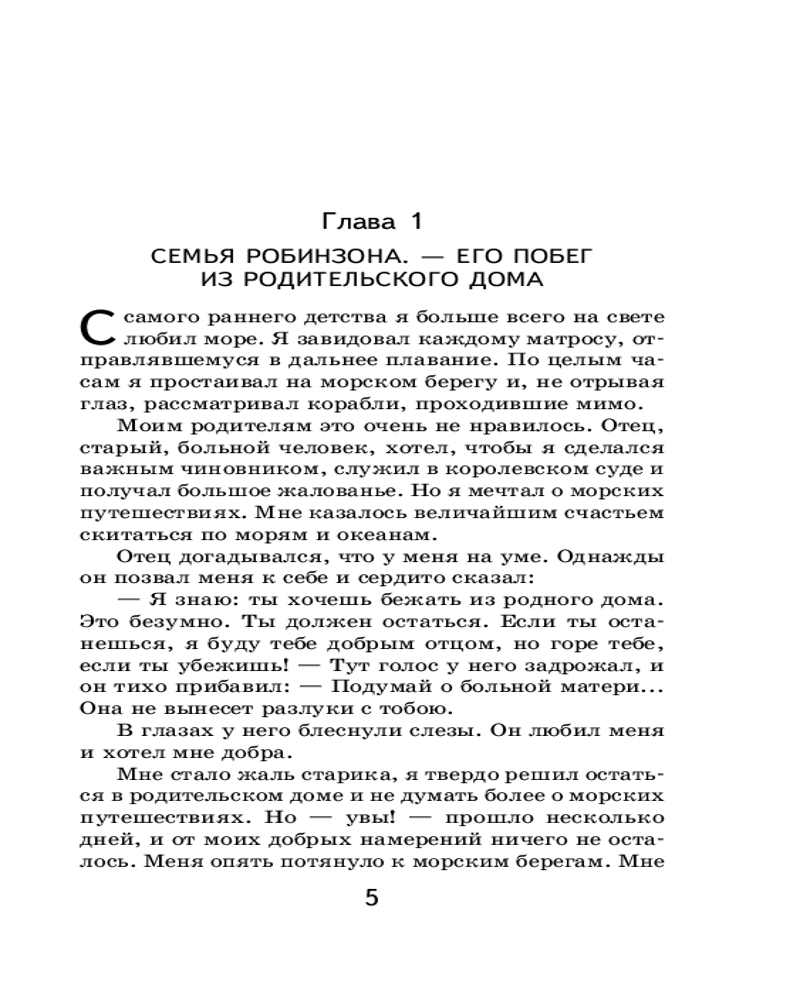 Глава 1

СЕМЬЯ РОБИНЗОНА. — ЕГО ПОБЕГ ИЗ РОДИТЕЛЬСКОГО ДОМА

С самого раннего детства я больше всего на свете любил море. Я завидовал каждому матросу, отправлявшемуся в дальнее плавание. По целым часам я простаивал на морском берегу и, не отрывая глаз, рассматривал корабли, проходившие мимо.

Моим родителям это очень не нравилось. Отец, старый, больной человек, хотел, чтобы я сделался важным чиновником, служил в королевском суде и получал большое жалованье. Но я мечтал о морских путешествиях. Мне казалось величайшим счастьем скитаться по морям и океанам.

Отец догадывался, что у меня на уме. Однажды он позвал меня к себе и сердито сказал:

— Я знаю: ты хочешь бежать из родного дома. Это безумно. Ты должен остаться. Если ты останешься, я буду тебе добрым отцом, но горе тебе, если ты убежишь! — Тут голос у него задрожал, и он тихо прибавил: — Подумай о больной матери... Она не вынесет разлуки с тобою.

В глазах у него блеснули слезы. Он любил меня и хотел мне добра.

Мне стало жаль старика, я твердо решил остаться в родительском доме и не думать более о морских путешествиях. Но — увы! — прошло несколько дней, и от моих добрых намерений ничего не осталось. Меня опять потянуло к морским берегам. Мне

5